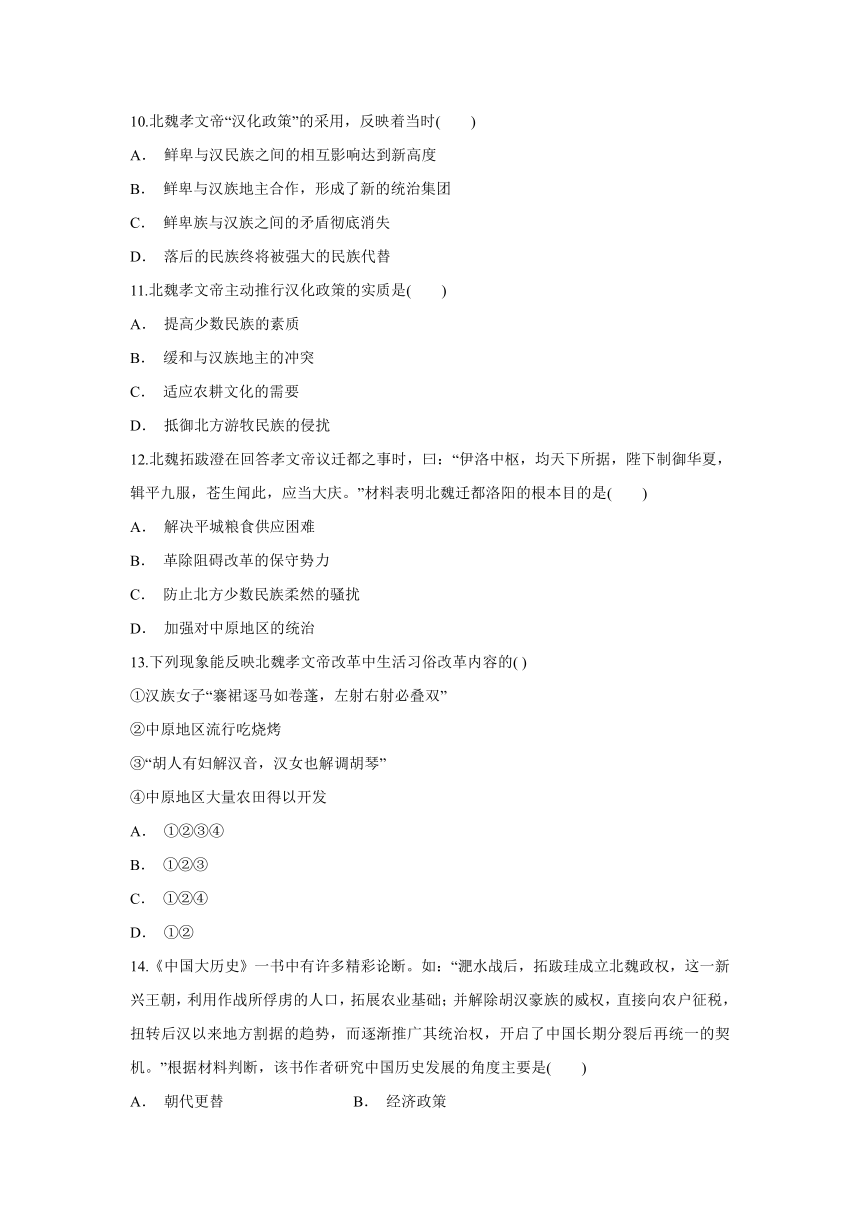 10.北魏孝文帝“汉化政策”的采用，反映着当时(　　)

A．　鲜卑与汉民族之间的相互影响达到新高度

B．　鲜卑与汉族地主合作，形成了新的统治集团

C．　鲜卑族与汉族之间的矛盾彻底消失

D．　落后的民族终将被强大的民族代替

11.北魏孝文帝主动推行汉化政策的实质是(　　)

A．　提高少数民族的素质

B．　缓和与汉族地主的冲突

C．　适应农耕文化的需要

D．　抵御北方游牧民族的侵扰

12.北魏拓跋澄在回答孝文帝议迁都之事时，曰：“伊洛中枢，均天下所据，陛下制御华夏，辑平九服，苍生闻此，应当大庆。”材料表明北魏迁都洛阳的根本目的是(　　)

A．　解决平城粮食供应困难

B．　革除阻碍改革的保守势力

C．　防止北方少数民族柔然的骚扰

D．　加强对中原地区的统治

13.下列现象能反映北魏孝文帝改革中生活习俗改革内容的( )

①汉族女子“褰裙逐马如卷蓬，左射右射必叠双”

②中原地区流行吃烧烤

③“胡人有妇解汉音，汉女也解调胡琴”

④中原地区大量农田得以开发

A．　①②③④

B．　①②③

C．　①②④

D．　①②

14.《中国大历史》一书中有许多精彩论断。如：“淝水战后，拓跋珪成立北魏政权，这一新兴王朝，利用作战所俘虏的人口，拓展农业基础；并解除胡汉豪族的威权，直接向农户征税，扭转后汉以来地方割据的趋势，而逐渐推广其统治权，开启了中国长期分裂后再统一的契机。”根据材料判断，该书作者研究中国历史发展的角度主要是(　　)

A．　朝代更替　　　　　　　　B．　经济政策